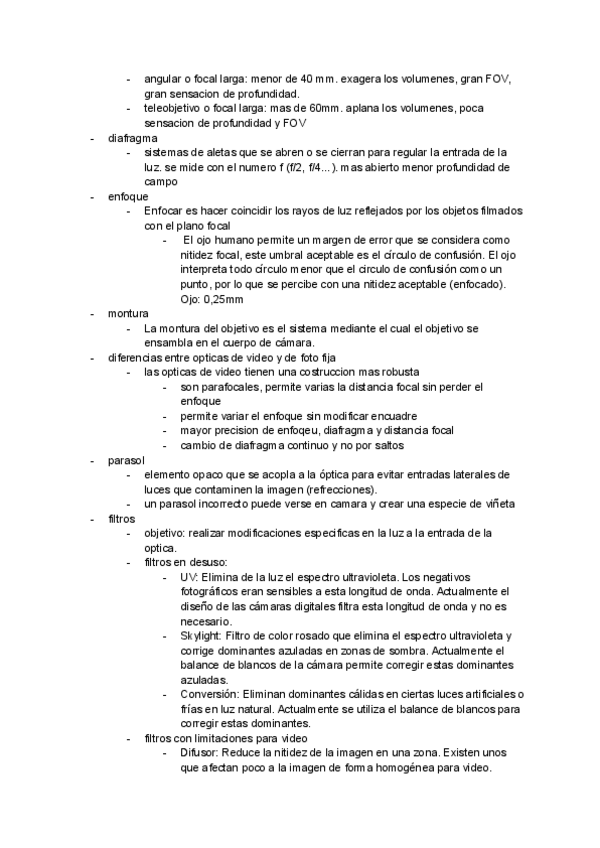 - angular o focal larga: menor de 40 mm. exagera los volumenes, gran FOV, gran sensacion de profundidad.
- teleobjetivo o focal larga: mas de 60mm. aplana los volumenes, poca sensacion de profundidad y FOV
- diafragma
- sistemas de aletas que se abren o se cierran para regular la entrada de la luz. se mide con el numero f (f/2, f/4...). mas abierto menor profundidad de campo
- enfoque
- Enfocar es hacer coincidir los rayos de luz reflejados por los objetos filmados con el plano focal
- El ojo humano permite un margen de error que se considera como nitidez focal, este umbral aceptable es el círculo de confusión. El ojo interpreta todo círculo menor que el circulo de confusión como un punto, por lo que se percibe con una nitidez aceptable (enfocado). Ojo: 0,25mm
- montura
- La montura del objetivo es el sistema mediante el cual el objetivo se ensambla en el cuerpo de cámara.
- diferencias entre opticas de video y de foto fija
- las opticas de video tienen una costruccion mas robusta
- son parafocales, permite varias la distancia focal sin perder el enfoque
- permite variar el enfoque sin modificar encuadre
- mayor precision de enfoqeu, diafragma y distancia focal
- cambio de diafragma continuo y no por saltos
- parasol
- elemento opaco que se acopla a la óptica para evitar entradas laterales de luces que contaminen la imagen (refrecciones).
- un parasol incorrecto puede verse en camara y crear una especie de viñeta
- filtros
- objetivo: realizar modificaciones especificas en la luz a la entrada de la optica.
- filtros en desuso:
- UV: Elimina de la luz el espectro ultravioleta. Los negativos fotográficos eran sensibles a esta longitud de onda. Actualmente el diseño de las cámaras digitales filtra esta longitud de onda y no es necesario.
- Skylight: Filtro de color rosado que elimina el espectro ultravioleta y corrige dominantes azuladas en zonas de sombra. Actualmente el balance de blancos de la cámara permite corregir estas dominantes azuladas.
- Conversión: Eliminan dominantes cálidas en ciertas luces artificiales o frías en luz natural. Actualmente se utiliza el balance de blancos para corregir estas dominantes.
- filtros con limitaciones para video
- Difusor: Reduce la nitidez de la imagen en una zona. Existen unos que afectan poco a la imagen de forma homogénea para video.